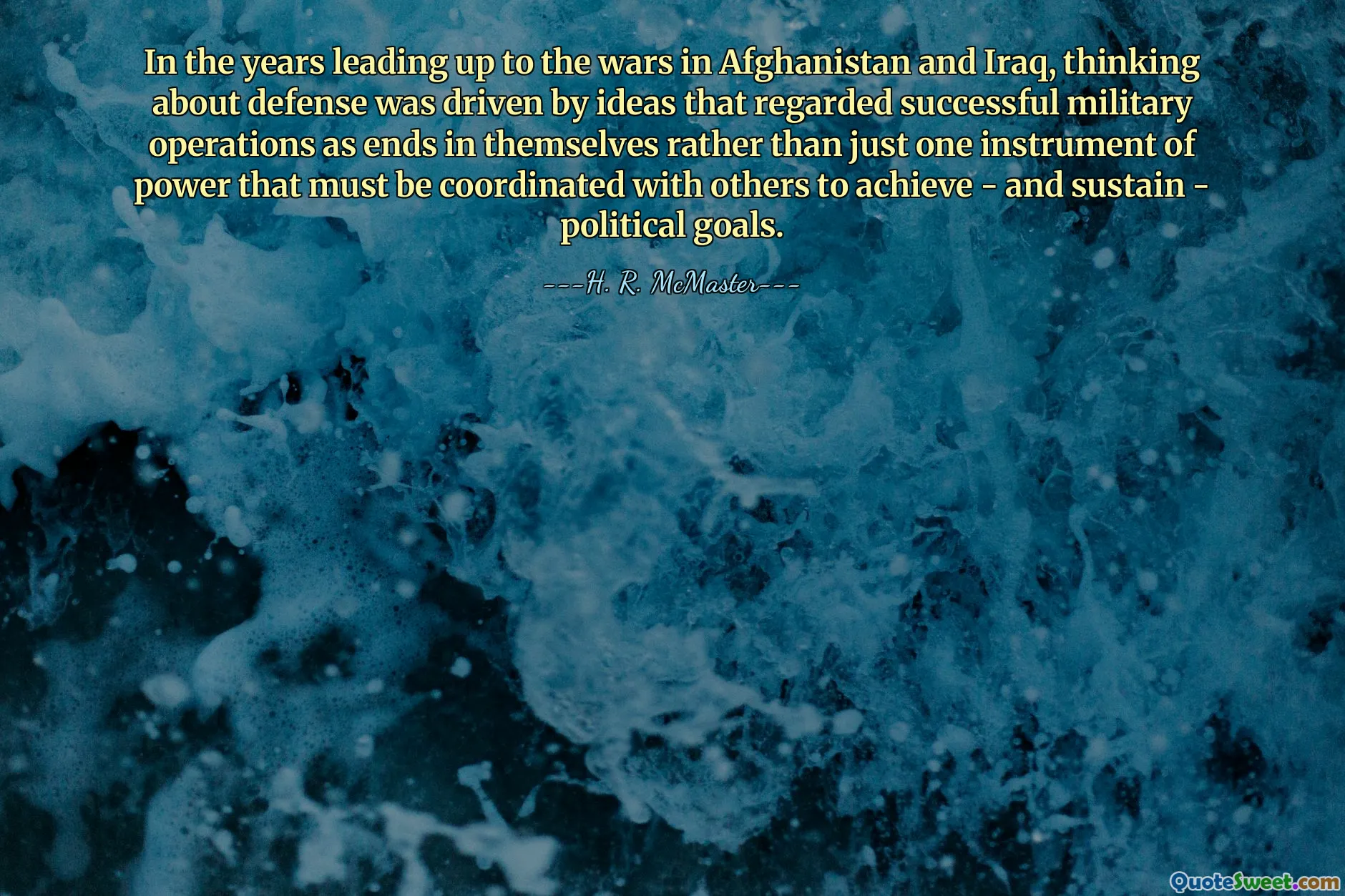 In the years leading up to the wars in Afghanistan and Iraq, thinking about defense was driven by ideas that regarded successful military operations as ends in themselves rather than just one instrument of power that must be coordinated with others to achieve - and sustain - political goals.

---H. R. McMaster---

QuoteSweet.com